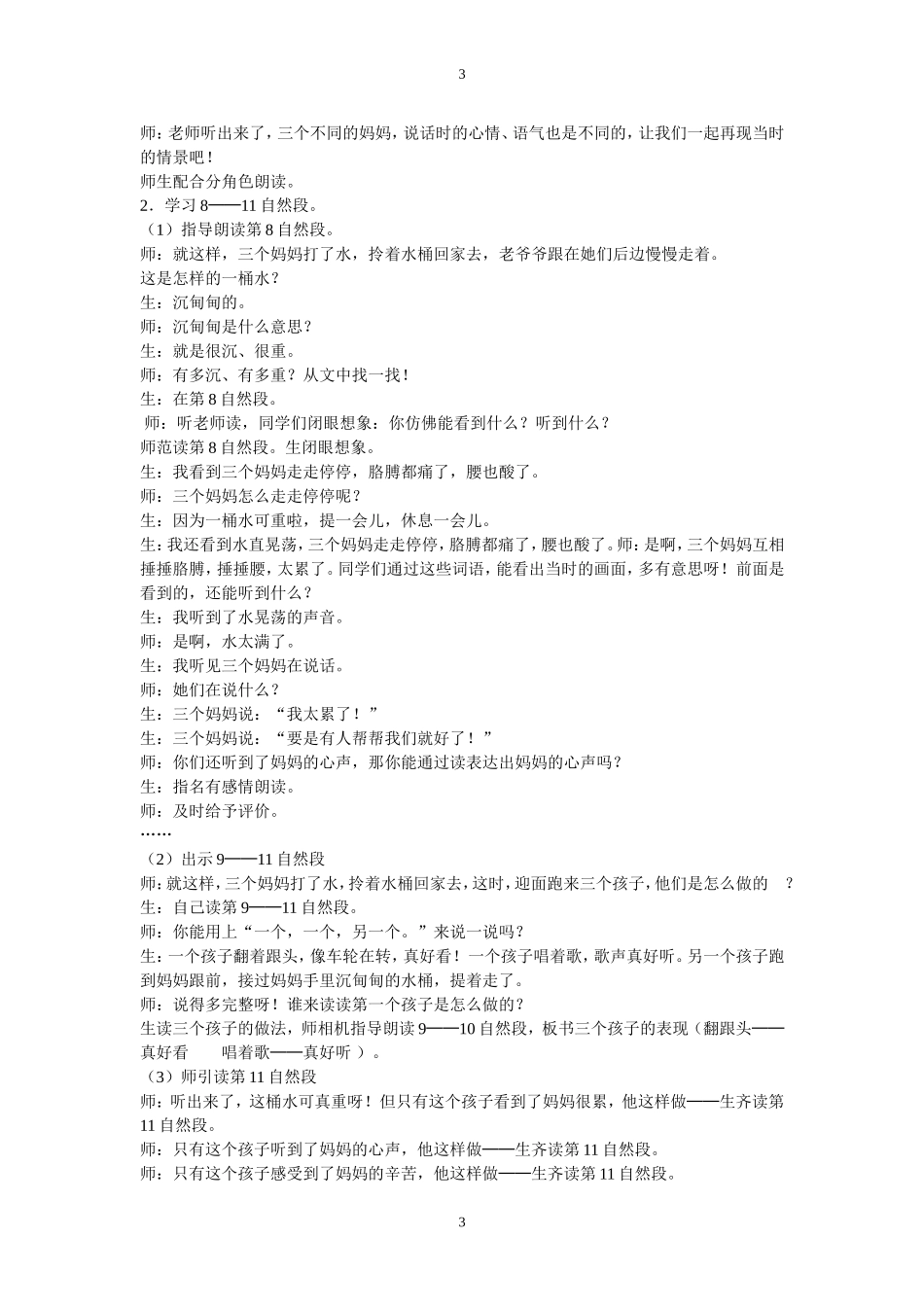 3

师：老师听出来了，三个不同的妈妈，说话时的心情、语气也是不同的，让我们一起再现当时的情景吧！

师生配合分角色朗读。

2．学习 8——11 自然段。

（1）指导朗读第 8 自然段。

师：就这样，三个妈妈打了水，拎着水桶回家去，老爷爷跟在她们后边慢慢走着。

这是怎样的一桶水？

生：沉甸甸的。

师：沉甸甸是什么意思？

生：就是很沉、很重。

师：有多沉、有多重？从文中找一找！

生：在第 8 自然段。

师：听老师读，同学们闭眼想象：你仿佛能看到什么？听到什么？

师范读第 8 自然段。生闭眼想象。

生：我看到三个妈妈走走停停，胳膊都痛了，腰也酸了。

师：三个妈妈怎么走走停停呢？

生：因为一桶水可重啦，提一会儿，休息一会儿。

生：我还看到水直晃荡，三个妈妈走走停停，胳膊都痛了，腰也酸了。师：是啊，三个妈妈互相捶捶胳膊，捶捶腰，太累了。同学们通过这些词语，能看出当时的画面，多有意思呀！前面是看到的，还能听到什么？

生：我听到了水晃荡的声音。

师：是啊，水太满了。

生：我听见三个妈妈在说话。

师：她们在说什么？

生：三个妈妈说：“我太累了！”

生：三个妈妈说：“要是有人帮帮我们就好了！”

师：你们还听到了妈妈的心声，那你能通过读表达出妈妈的心声吗？

生：指名有感情朗读。

师：及时给予评价。

……

（2）出示 9——11 自然段

师：就这样，三个妈妈打了水，拎着水桶回家去，这时，迎面跑来三个孩子，他们是怎么做的 ？

生：自己读第 9——11 自然段。

师：你能用上“一个，一个，另一个。”来说一说吗？

生：一个孩子翻着跟头，像车轮在转，真好看！一个孩子唱着歌，歌声真好听。另一个孩子跑到妈妈跟前，接过妈妈手里沉甸甸的水桶，提着走了。

师：说得多完整呀！谁来读读第一个孩子是怎么做的？

生读三个孩子的做法，师相机指导朗读 9——10 自然段，板书三个孩子的表现（翻跟头——真好看 唱着歌——真好听 ）。

（3）师引读第 11 自然段

师：听出来了，这桶水可真重呀！但只有这个孩子看到了妈妈很累，他这样做——生齐读第 11 自然段。

师：只有这个孩子听到了妈妈的心声，他这样做——生齐读第 11 自然段。

师：只有这个孩子感受到了妈妈的辛苦，他这样做——生齐读第 11 自然段。

3